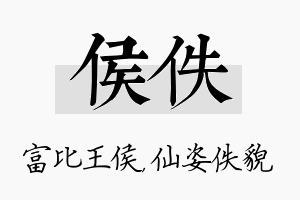 侯佚

富比王侯，仙姿佚貌